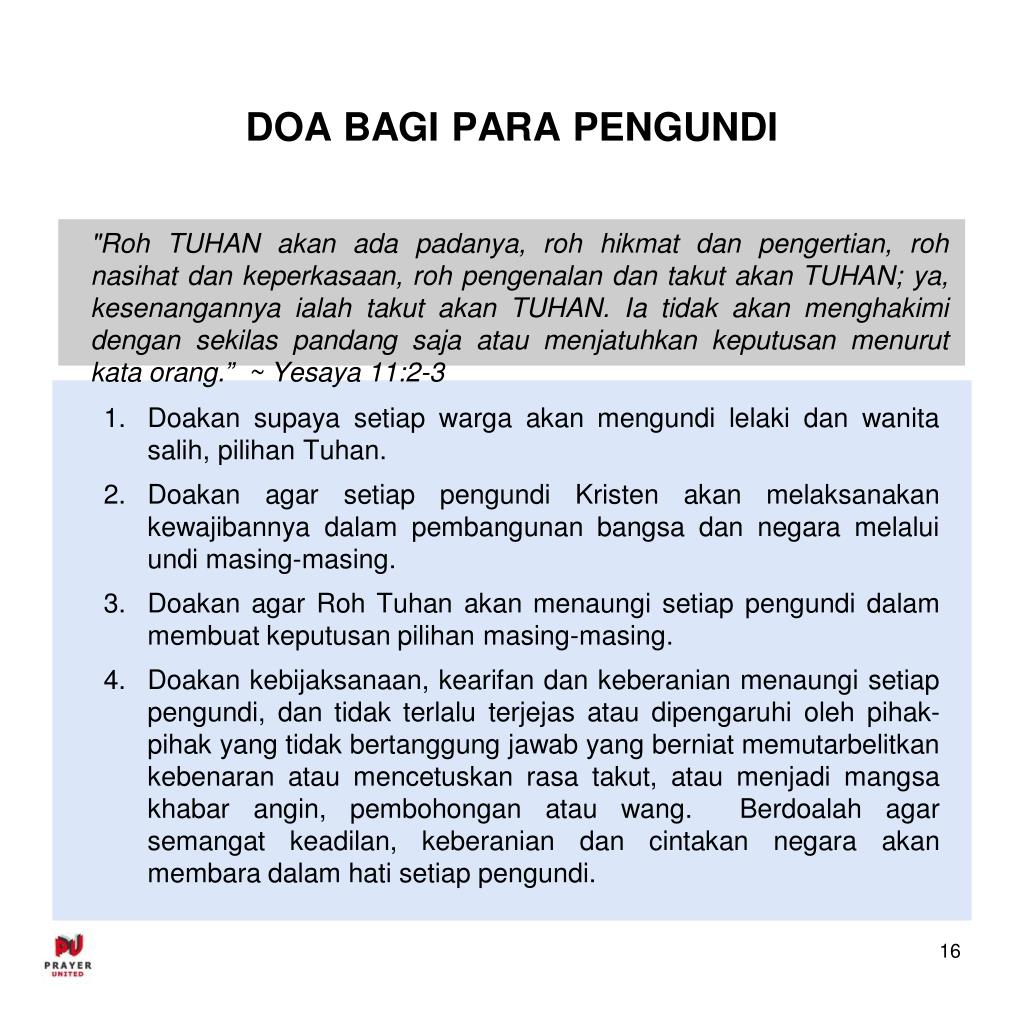 DOA BAGI PARA PENGUNDI

"Roh TUHAN akan ada padanya, roh hikmat dan pengertian, roh nasihat dan keperkasaan, roh pengenalan dan takut akan TUHAN; ya, kesenangannya ialah takut akan TUHAN. Ia tidak akan menghakimi dengan sekilas pandang saja atau menjatuhkan keputusan menurut kata orang.” ~ Yesaya 11:2-3

1. Doakan supaya setiap warga akan mengundi lelaki dan wanita salih, pilihan Tuhan.
2. Doakan agar setiap pengundi Kristen akan melaksanakan kewajibannya dalam pembangunan bangsa dan negara melalui undi masing-masing.
3. Doakan agar Roh Tuhan akan menaungi setiap pengundi dalam membuat keputusan pilihan masing-masing.
4. Doakan kebijaksanaan, kearifan dan keberanian menaungi setiap pengundi, dan tidak terlalu terjejas atau dipengaruhi oleh pihak-pihak yang tidak bertanggung jawab yang berniat memutarbelitkan kebenaran atau mencetuskan rasa takut, atau menjadi mangsa khabar angin, pembohongan atau wang. Berdoalah agar semangat keadilan, keberanian dan cintakan negara akan membara dalam hati setiap pengundi.

PU
PRAYER
UNITED

16